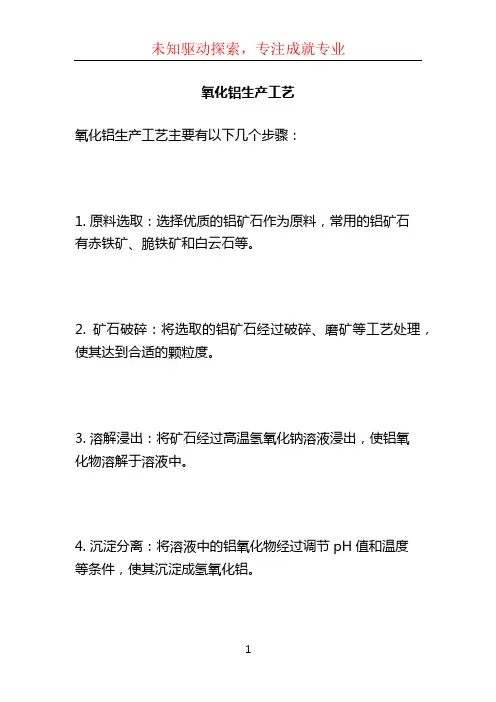 未知驱动探索，专注成就专业

氧化铝生产工艺

氧化铝生产工艺主要有以下几个步骤：

1. 原料选取：选择优质的铝矿石作为原料，常用的铝矿石有赤铁矿、脆铁矿和白云石等。

2. 矿石破碎：将选取的铝矿石经过破碎、磨矿等工艺处理，使其达到合适的颗粒度。

3. 溶解浸出：将矿石经过高温氢氧化钠溶液浸出，使铝氧化物溶解于溶液中。

4. 沉淀分离：将溶液中的铝氧化物经过调节 pH 值和温度等条件，使其沉淀成氢氧化铝。

1